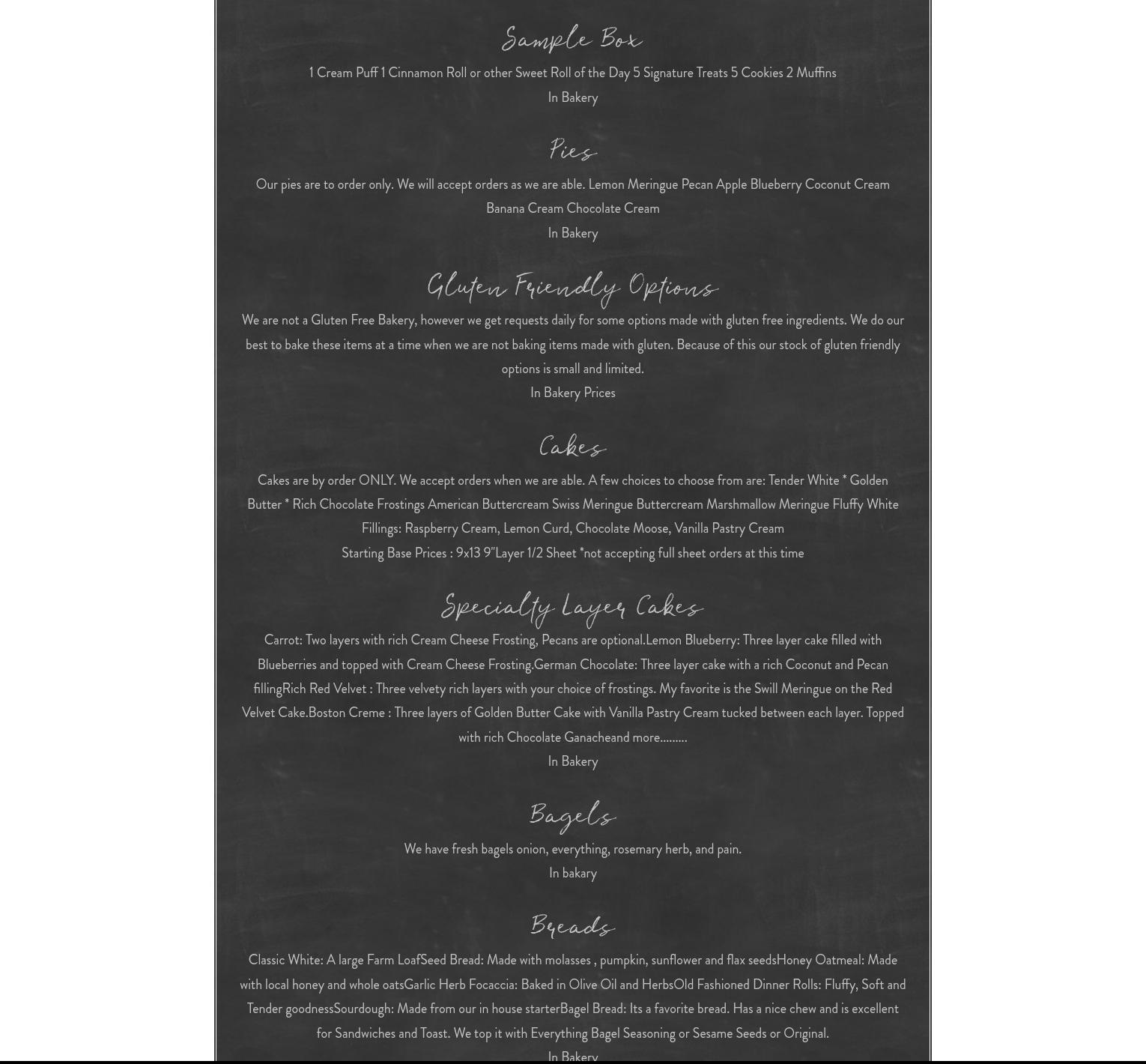 Sample Box

1 Cream Puff 1 Cinnamon Roll or other Sweet Roll of the Day 5 Signature Treats 5 Cookies 2 Muffins

In Bakery

Pies

Our pies are to order only. We will accept orders as we are able. Lemon Meringue Pecan Apple Blueberry Coconut Cream Banana Cream Chocolate Cream

In Bakery

Gluten Friendly Options

We are not a Gluten Free Bakery, however we get requests daily for some options made with gluten free ingredients. We do our best to bake these items at a time when we are not baking items made with gluten. Because of this our stock of gluten friendly options is small and limited.

In Bakery Prices

Cakes

Cakes are by order ONLY. We accept orders when we are able. A few choices to choose from are: Tender White * Golden Butter * Rich Chocolate Frostings American Buttercream Swiss Meringue Buttercream Marshmallow Meringue Fluffy White Fillings: Raspberry Cream, Lemon Curd, Chocolate Moose, Vanilla Pastry Cream

Starting Base Prices : 9x13 9"Layer 1/2 Sheet *not accepting full sheet orders at this time

Specialty Layer Cakes

Carrot: Two layers with rich Cream Cheese Frosting, Pecans are optional.Lemon Blueberry: Three layer cake filled with Blueberries and topped with Cream Cheese Frosting.German Chocolate: Three layer cake with a rich Coconut and Pecan fillingRich Red Velvet : Three velvety rich layers with your choice of frostings. My favorite is the Swill Meringue on the Red Velvet Cake.Boston Creme : Three layers of Golden Butter Cake with Vanilla Pastry Cream tucked between each layer. Topped with rich Chocolate Ganacheand more.........

In Bakery

Bagels

We have fresh bagels onion, everything, rosemary herb, and pain.

In bakary

Breads

Classic White: A large Farm LoafSeed Bread: Made with molasses , pumpkin, sunflower and flax seedsHoney Oatmeal: Made with local honey and whole oatsGarlic Herb Focaccia: Baked in Olive Oil and HerbsOld Fashioned Dinner Rolls: Fluffy, Soft and Tender goodnessSourdough: Made from our in house starterBagel Bread: Its a favorite bread. Has a nice chew and is excellent for Sandwiches and Toast. We top it with Everything Bagel Seasoning or Sesame Seeds or Original.

In Bakery